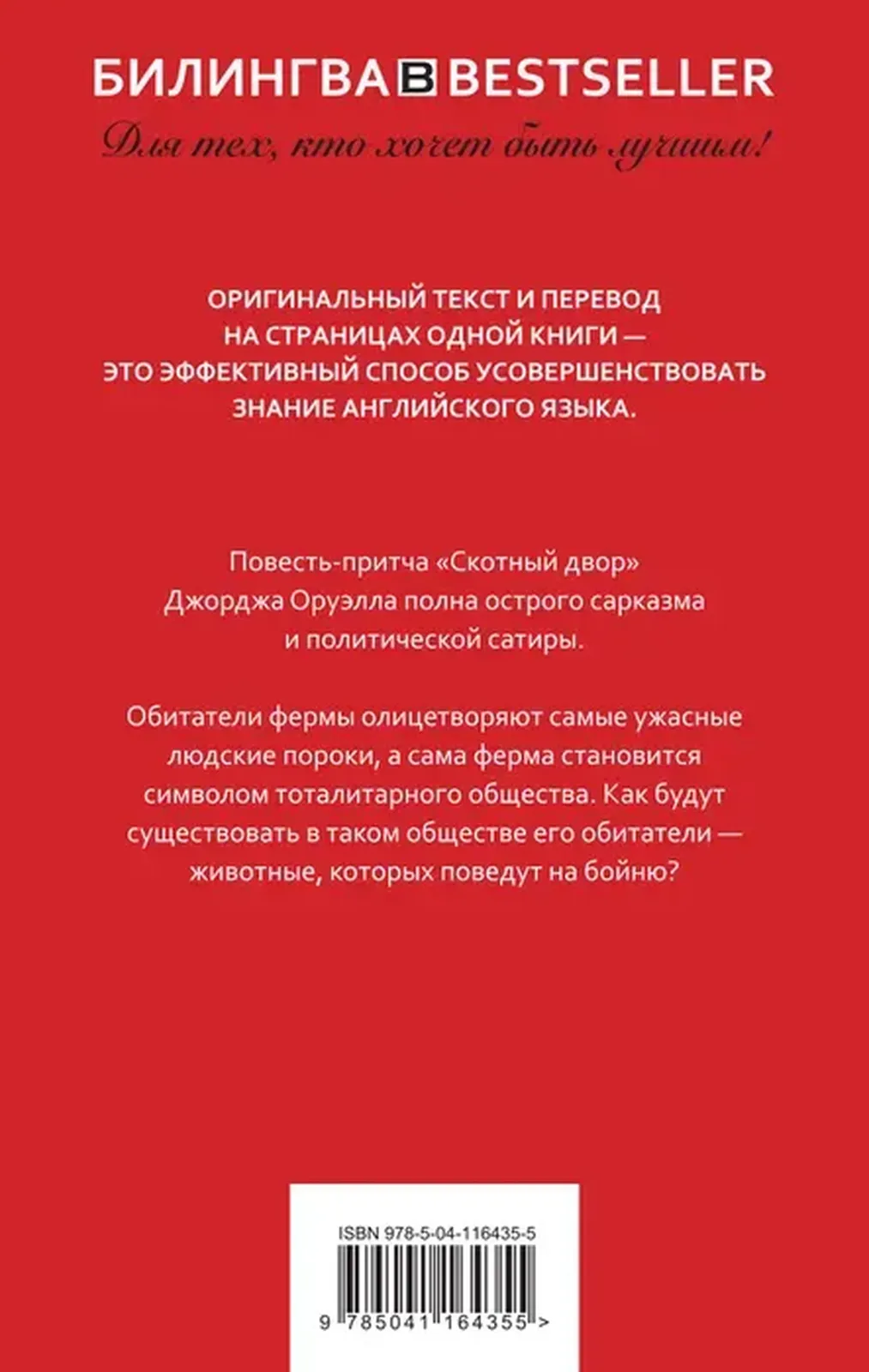 БИЛИНГВА B BESTSELLER

Для тех, кто хочет быть лучшим!

ОРИГИНАЛЬНЫЙ ТЕКСТ И ПЕРЕВОД НА СТРАНИЦАХ ОДНОЙ КНИГИ — ЭТО ЭФФЕКТИВНЫЙ СПОСОБ УСОВЕРШЕНСТВОВАТЬ ЗНАНИЕ АНГЛИЙСКОГО ЯЗЫКА.

Повесть-притча «Скотный двор» Джорджа Оруэлла полна острого сарказма и политической сатиры.

Обитатели фермы олицетворяют самые ужасные людские пороки, а сама ферма становится символом тоталитарного общества. Как будут существовать в таком обществе его обитатели — животные, которых поведут на бойню?

ISBN 978-5-04-116435-5

9 785041 164355 >